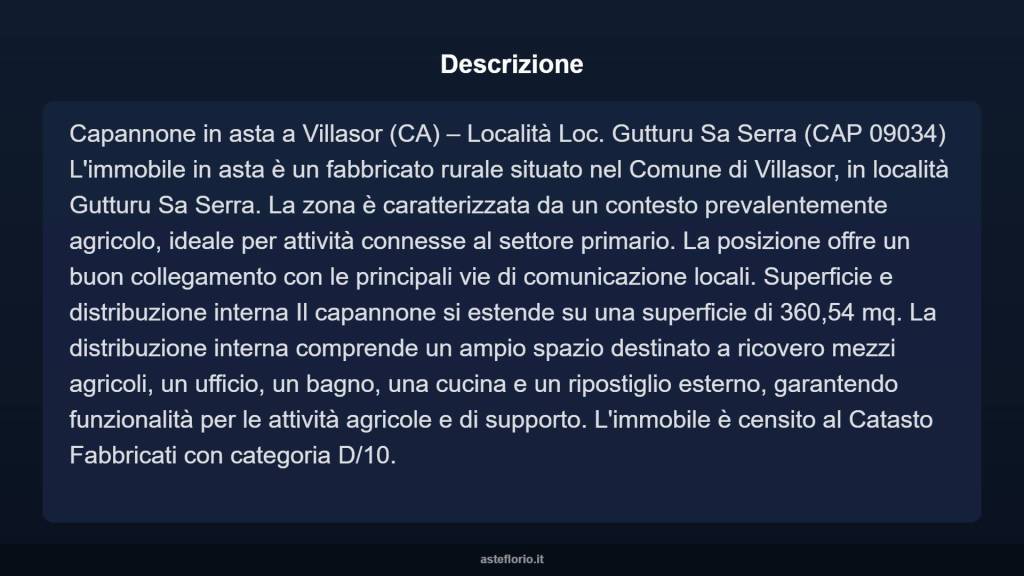 Descrizione

Capannone in asta a Villasor (CA) – Località Loc. Gutturu Sa Serra (CAP 09034) L'immobile in asta è un fabbricato rurale situato nel Comune di Villasor, in località Gutturu Sa Serra. La zona è caratterizzata da un contesto prevalentemente agricolo, ideale per attività connesse al settore primario. La posizione offre un buon collegamento con le principali vie di comunicazione locali. Superficie e distribuzione interna Il capannone si estende su una superficie di 360,54 mq. La distribuzione interna comprende un ampio spazio destinato a ricovero mezzi agricoli, un ufficio, un bagno, una cucina e un ripostiglio esterno, garantendo funzionalità per le attività agricole e di supporto. L'immobile è censito al Catasto Fabbricati con categoria D/10.

asteflorio.it